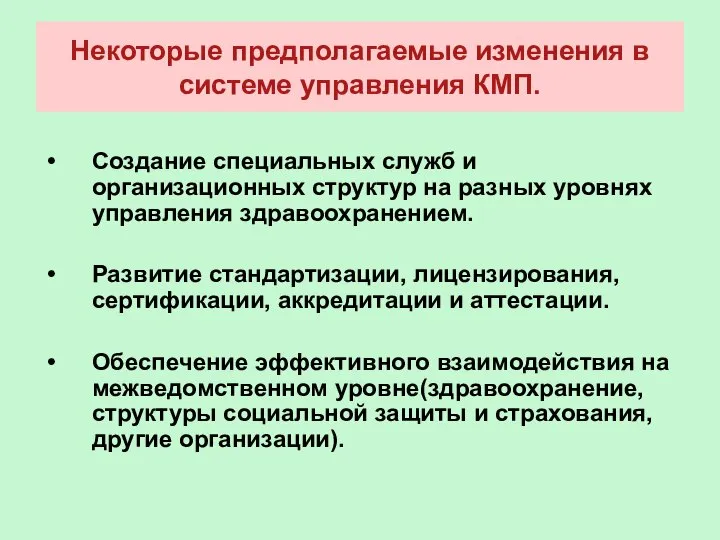 Некоторые предполагаемые изменения в системе управления КМП.

• Создание специальных служб и организационных структур на разных уровнях управления здравоохранением.

• Развитие стандартизации, лицензирования, сертификации, аккредитации и аттестации.

• Обеспечение эффективного взаимодействия на межведомственном уровне(здравоохранение, структуры социальной защиты и страхования, другие организации).